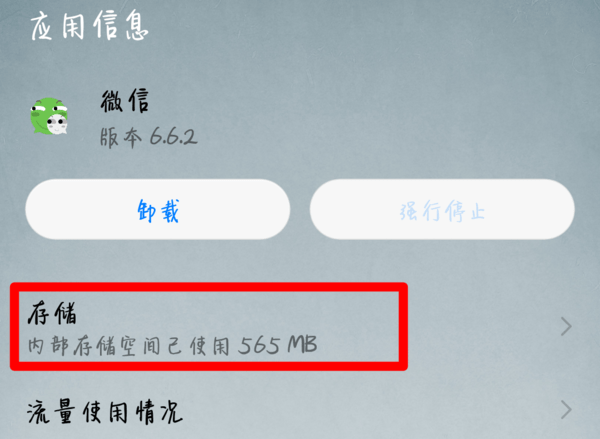 应用信息

微信
版本 6.6.2

卸载

强行停止

存储
内部存储空间已使用 565 MB

流量使用情况